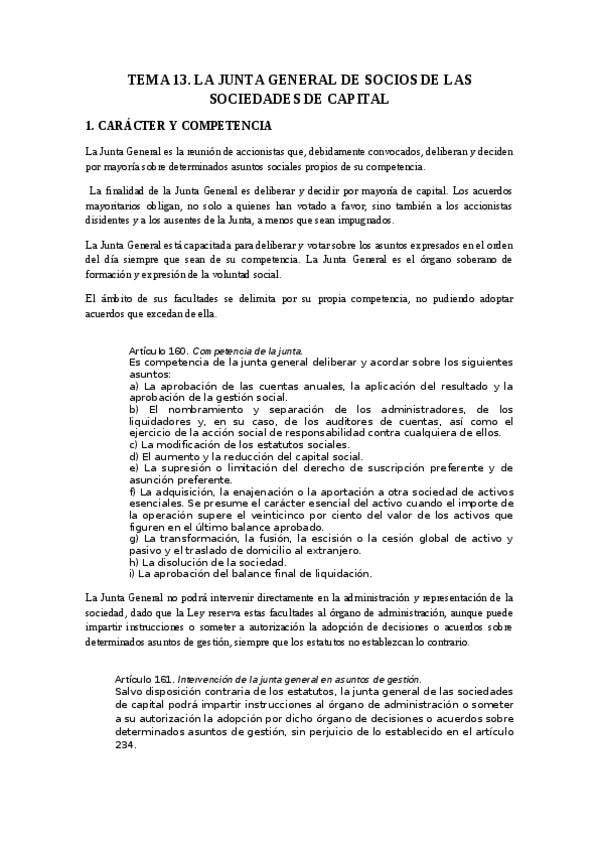 TEMA 13. LA JUNTA GENERAL DE SOCIOS DE LAS SOCIEDADES DE CAPITAL

1. CARÁCTER Y COMPETENCIA

La Junta General es la reunión de accionistas que, debidamente convocados, deliberan y deciden por mayoría sobre determinados asuntos sociales propios de su competencia.

La finalidad de la Junta General es deliberar y decidir por mayoría de capital. Los acuerdos mayoritarios obligan, no solo a quienes han votado a favor, sino también a los accionistas disidentes y a los ausentes de la Junta, a menos que sean impugnados.

La Junta General está capacitada para deliberar y votar sobre los asuntos expresados en el orden del día siempre que sean de su competencia. La Junta General es el órgano soberano de formación y expresión de la voluntad social.

El ámbito de sus facultades se delimita por su propia competencia, no pudiendo adoptar acuerdos que excedan de ella.

Artículo 160. Competencia de la junta.
Es competencia de la junta general deliberar y acordar sobre los siguientes asuntos:
a) La aprobación de las cuentas anuales, la aplicación del resultado y la aprobación de la gestión social.
b) El nombramiento y separación de los administradores, de los liquidadores y, en su caso, de los auditores de cuentas, así como el ejercicio de la acción social de responsabilidad contra cualquiera de ellos.
c) La modificación de los estatutos sociales.
d) El aumento y la reducción del capital social.
e) La supresión o limitación del derecho de suscripción preferente y de asunción preferente.
f) La adquisición, la enajenación o la aportación a otra sociedad de activos esenciales. Se presume el carácter esencial del activo cuando el importe de la operación supere el veinticinco por ciento del valor de los activos que figuren en el último balance aprobado.
g) La transformación, la fusión, la escisión o la cesión global de activo y pasivo y el traslado de domicilio al extranjero.
h) La disolución de la sociedad.
i) La aprobación del balance final de liquidación.

La Junta General no podrá intervenir directamente en la administración y representación de la sociedad, dado que la Ley reserva estas facultades al órgano de administración, aunque puede impartir instrucciones o someter a autorización la adopción de decisiones o acuerdos sobre determinados asuntos de gestión, siempre que los estatutos no establezcan lo contrario.

Artículo 161. Intervención de la junta general en asuntos de gestión.
Salvo disposición contraria de los estatutos, la junta general de las sociedades de capital podrá impartir instrucciones al órgano de administración o someter a su autorización la adopción por dicho órgano de decisiones o acuerdos sobre determinados asuntos de gestión, sin perjuicio de lo establecido en el artículo 234.